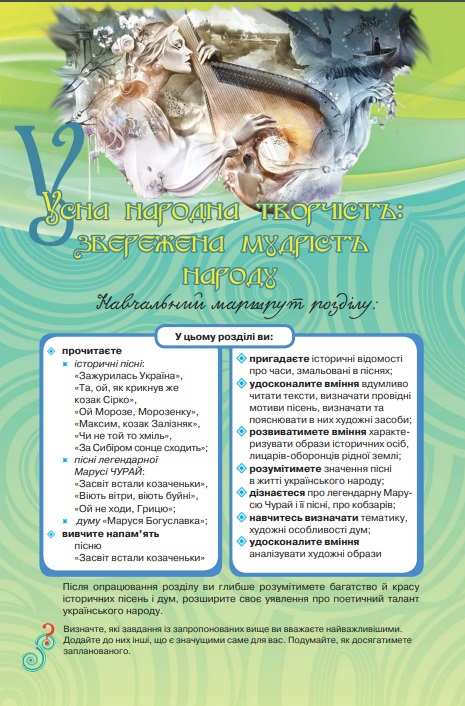 Усна народна творчість: збережена мудрість народу

Навчальний маршрут розділу:

У цьому розділі ви:

прочитаєте
історичні пісні:
«Зажурилась Україна»,
«Та, ой, як крикнув же козак Сірко»,
«Ой Морозе, Морозенку»,
«Максим, козак Залізняк»,
«Чи не той то хміль»,
«За Сибіром сонце сходить»;
пісні легендарної Марусі ЧУРАЙ:
«Засвіт встали козаченьки»,
«Віють вітри, віють буйні»,
«Ой не ходи, Грицю»;
думу «Маруся Богуславка»;
вивчите напам'ять
пісню
«Засвіт встали козаченьки»

пригадаєте історичні відомості про часи, змальовані в піснях;
удосконалите вміння вдумливо читати тексти, визначати провідні мотиви пісень, визначати та пояснювати в них художні засоби;
розвиватимете вміння характеризувати образи історичних осіб, лицарів-оборонців рідної землі;
розумітимете значення пісні в житті українського народу;
дізнаєтеся про легендарну Марусю Чурай і її пісні, про кобзарів;
навчитесь визначати тематику, художні особливості дум;
удосконалите вміння аналізувати художні образи

Після опрацювання розділу ви глибше розумітимете багатство й красу історичних пісень і дум, розширите своє уявлення про поетичний талант українського народу.

Визначте, які завдання із запропонованих вище ви вважаєте найважливішими. Додайте до них інші, що є значущими саме для вас. Подумайте, як досягатимете запланованого.